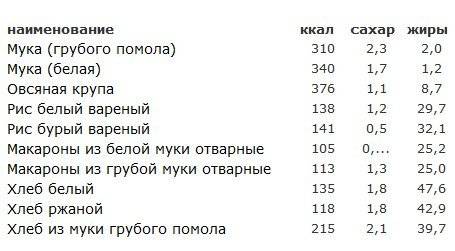 | наименование | ккал | сахар | жиры |
|---|---|---|---|
| Мука (грубого помола) | 310 | 2,3 | 2,0 |
| Мука (белая) | 340 | 1,7 | 1,2 |
| Овсяная крупа | 376 | 1,1 | 8,7 |
| Рис белый вареный | 138 | 1,2 | 29,7 |
| Рис бурый вареный | 141 | 0,5 | 32,1 |
| Макароны из белой муки отварные | 105 | 0,... | 25,2 |
| Макароны из грубой муки отварные | 113 | 1,3 | 25,0 |
| Хлеб белый | 135 | 1,8 | 47,6 |
| Хлеб ржаной | 118 | 1,8 | 42,9 |
| Хлеб из муки грубого помола | 215 | 2,1 | 39,7 |